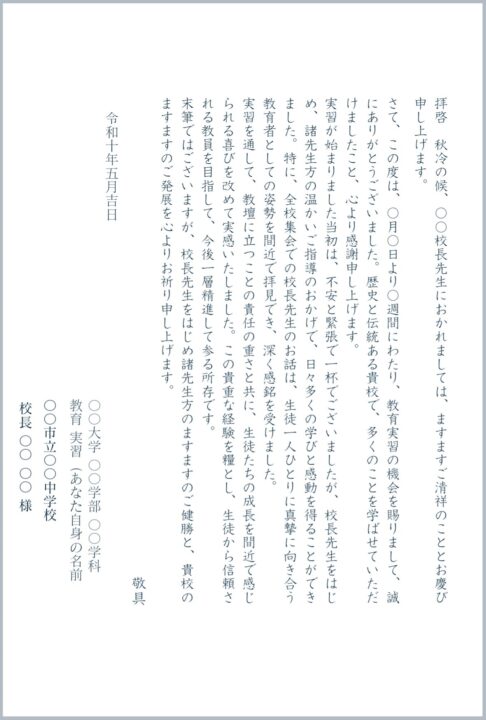 拝啓　秋冷の候、〇〇校長先生におかれましては、ますますご清祥のこととお慶び申し上げます。

さて、この度は、〇月〇日より〇週間にわたり、教育実習の機会を賜りまして、誠にありがとうございました。歴史と伝統ある貴校で、多くのことを学ばせていただけましたこと、心より感謝申し上げます。

実習が始まりました当初は、不安と緊張で一杯でございましたが、校長先生をはじめ、諸先生方の温かいご指導のおかげで、日々多くの学びと感動を得ることができました。特に、全校集会での校長先生のお話は、生徒一人ひとりに真摯に向き合う教育者としての姿勢を間近で拝見でき、深く感銘を受けました。

実習を通して、教壇に立つことの責任の重さと共に、生徒たちの成長を間近で感じられる喜びを改めて実感いたしました。この貴重な経験を糧とし、生徒から信頼される教員を目指して、今後一層精進して参る所存です。

末筆ではございますが、校長先生をはじめ諸先生方のますますのご健勝と、貴校のますますのご発展を心よりお祈り申し上げます。

敬具

令和十年五月吉日

〇〇大学 〇〇学部 〇〇学科
教育 実習 （あなた自身の名前

〇〇市立〇〇中学校
校長 〇〇 〇〇 様